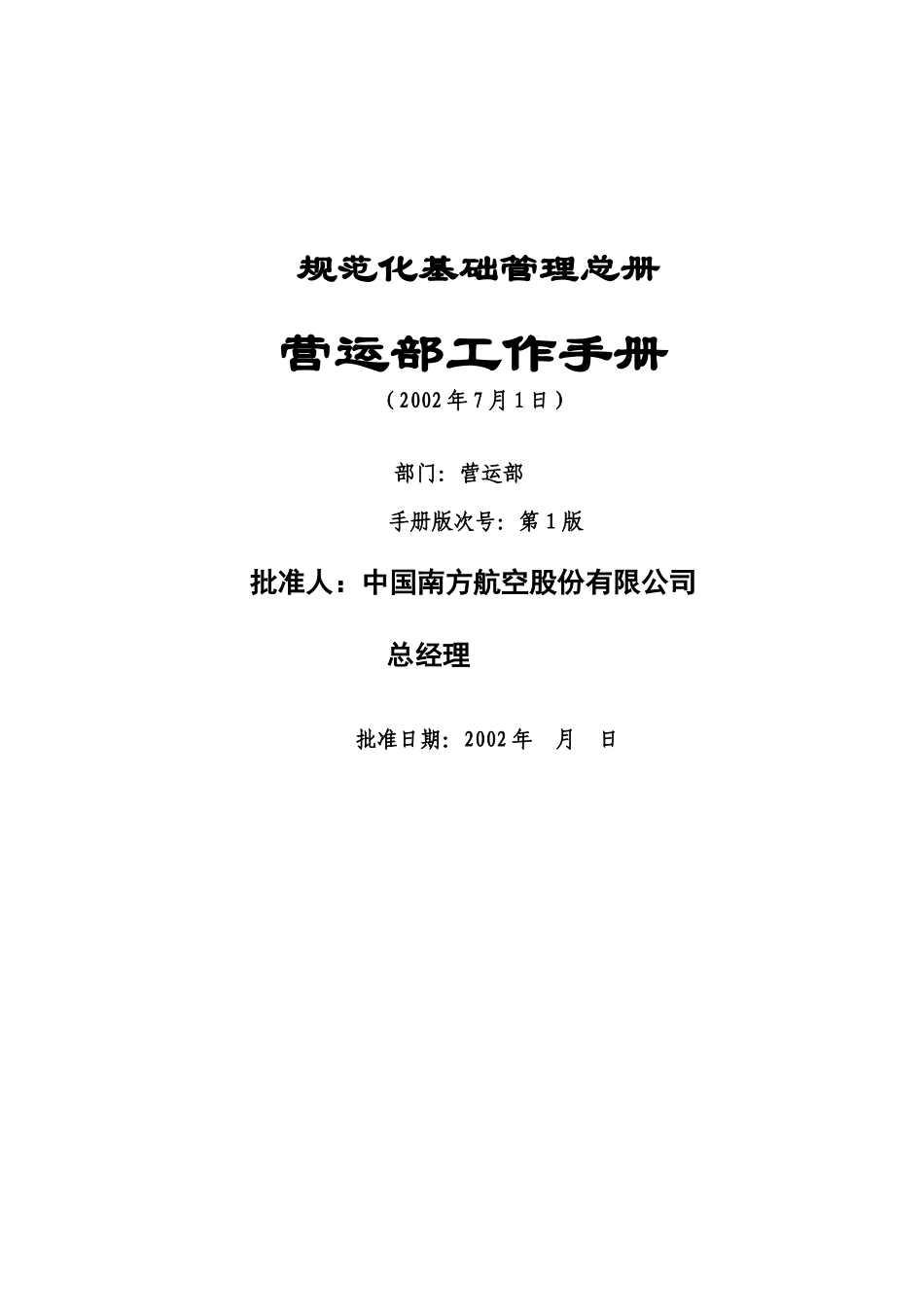 规范化基础管理总册

营运部工作手册

（2002年7月1日）

部门：营运部

手册版次号：第1版

批准人：中国南方航空股份有限公司

总经理

批准日期：2002年　月　日